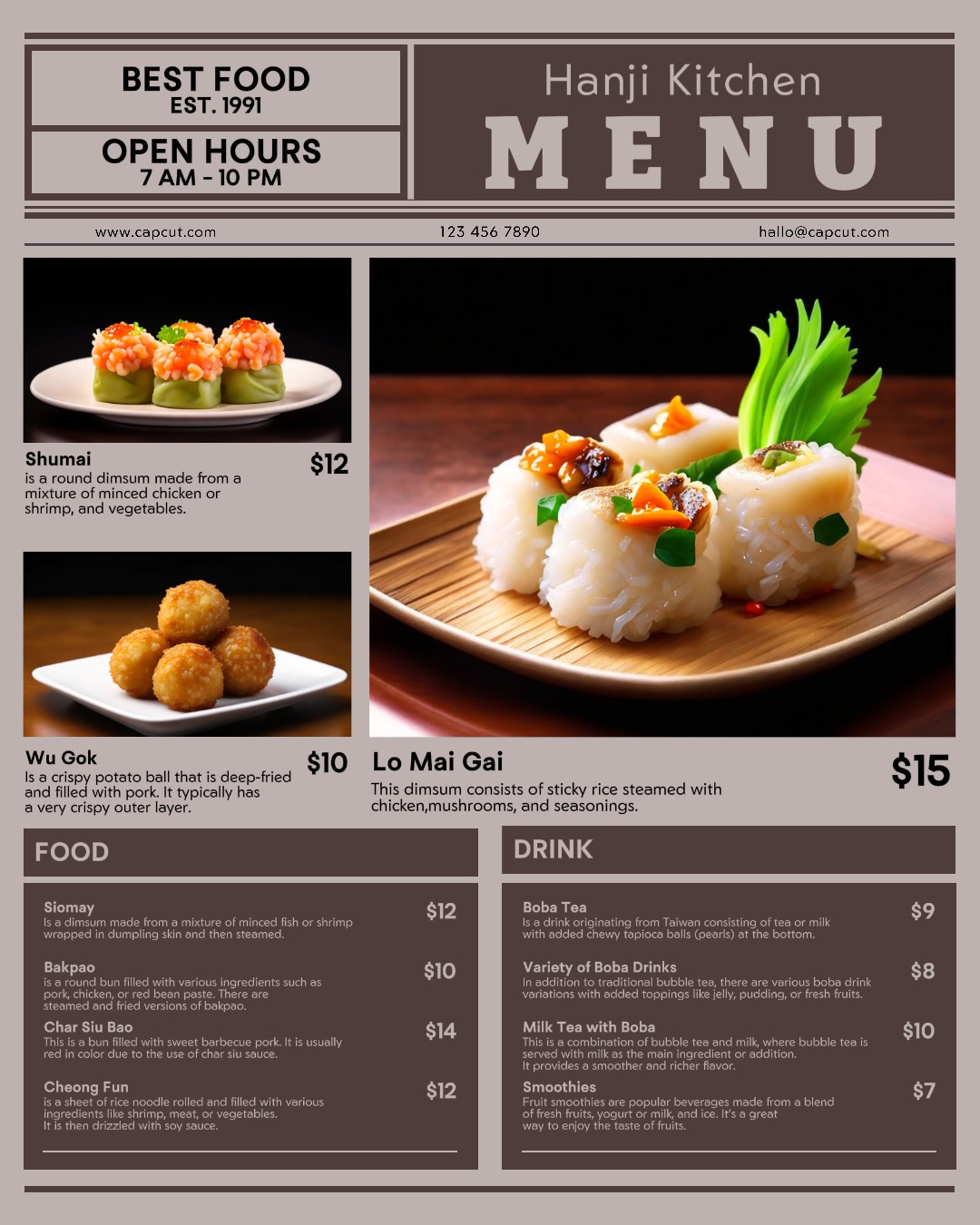 BEST FOOD
EST. 1991

OPEN HOURS
7 AM - 10 PM

Hanji Kitchen
MENU

www.capcut.com
123 456 7890
hallo@capcut.com

Shumai
$12
is a round dimsum made from a mixture of minced chicken or shrimp, and vegetables.

Wu Gok
$10
Is a crispy potato ball that is deep-fried and filled with pork. It typically has a very crispy outer layer.

Lo Mai Gai
$15
This dimsum consists of sticky rice steamed with chicken,mushrooms, and seasonings.

FOOD

Siomay
$12
Is a dimsum made from a mixture of minced fish or shrimp wrapped in dumpling skin and then steamed.

Bakpao
$10
is a round bun filled with various ingredients such as pork, chicken, or red bean paste. There are steamed and fried versions of bakpao.

Char Siu Bao
$14
This is a bun filled with sweet barbecue pork. It is usually red in color due to the use of char siu sauce.

Cheong Fun
$12
is a sheet of rice noodle rolled and filled with various ingredients like shrimp, meat, or vegetables. It is then drizzled with soy sauce.

DRINK

Boba Tea
$9
Is a drink originating from Taiwan consisting of tea or milk with added chewy tapioca balls (pearls) at the bottom.

Variety of Boba Drinks
$8
In addition to traditional bubble tea, there are various boba drink variations with added toppings like jelly, pudding, or fresh fruits.

Milk Tea with Boba
$10
This is a combination of bubble tea and milk, where bubble tea is served with milk as the main ingredient or addition. It provides a smoother and richer flavor.

Smoothies
$7
Fruit smoothies are popular beverages made from a blend of fresh fruits, yogurt or milk, and ice. It's a great way to enjoy the taste of fruits.